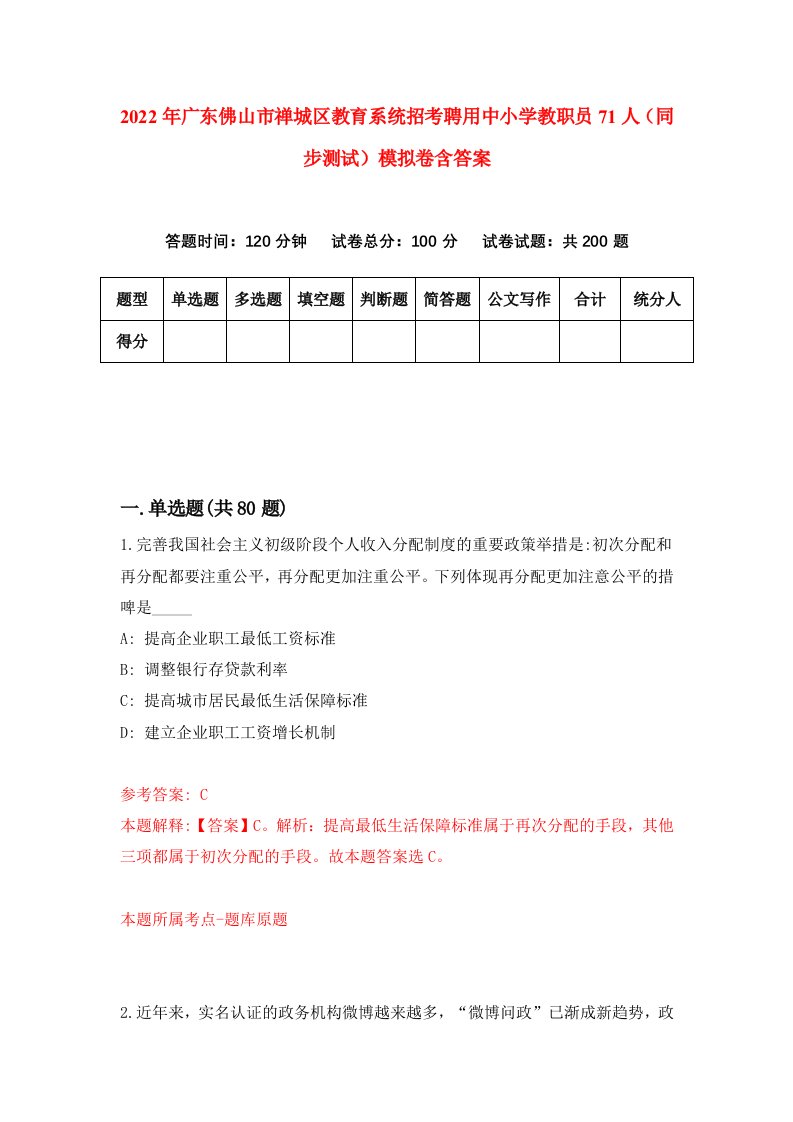 2022年广东佛山市禅城区教育系统招考聘用中小学教职员71人（同步测试）模拟卷含答案

答题时间：120分钟　试卷总分：100分　试卷试题：共200题

| 题型 | 单选题 | 多选题 | 填空题 | 判断题 | 简答题 | 公文写作 | 合计 | 统分人 |
|---|---|---|---|---|---|---|---|---|
| 得分 | | | | | | | | |

一.单选题(共80题)

1.完善我国社会主义初级阶段个人收入分配制度的重要政策举措是:初次分配和再分配都要注重公平，再分配更加注重公平。下列体现再分配更加注意公平的措啤是_____

A: 提高企业职工最低工资标准

B: 调整银行存贷款利率

C: 提高城市居民最低生活保障标准

D: 建立企业职工工资增长机制

参考答案: C

本题解释:【答案】C。解析：提高最低生活保障标准属于再次分配的手段，其他三项都属于初次分配的手段。故本题答案选C。

本题所属考点-题库原题

2.近年来，实名认证的政务机构微博越来越多，“微博问政”已渐成新趋势，政